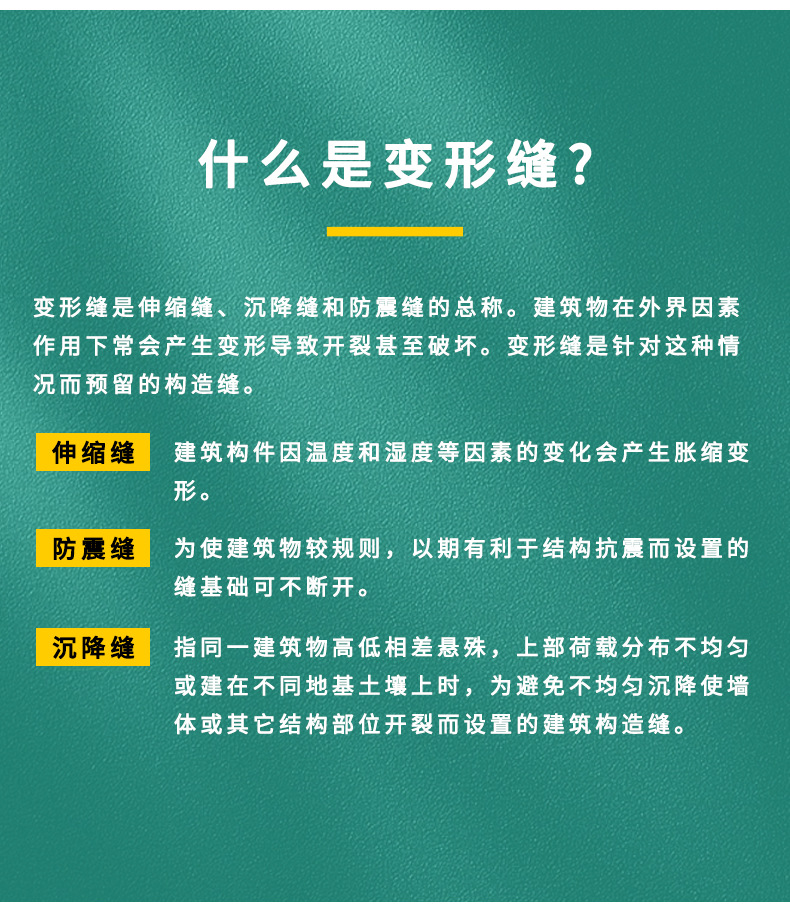 什么是变形缝?

变形缝是伸缩缝、沉降缝和防震缝的总称。建筑物在外界因素作用下常会产生变形导致开裂甚至破坏。变形缝是针对这种情况而预留的构造缝。

伸缩缝 建筑构件因温度和湿度等因素的变化会产生胀缩变形。

防震缝 为使建筑物较规则，以期有利于结构抗震而设置的缝基础可不断开。

沉降缝 指同一建筑物高低相差悬殊，上部荷载分布不均匀或建在不同地基土壤上时，为避免不均匀沉降使墙体或其它结构部位开裂而设置的建筑构造缝。